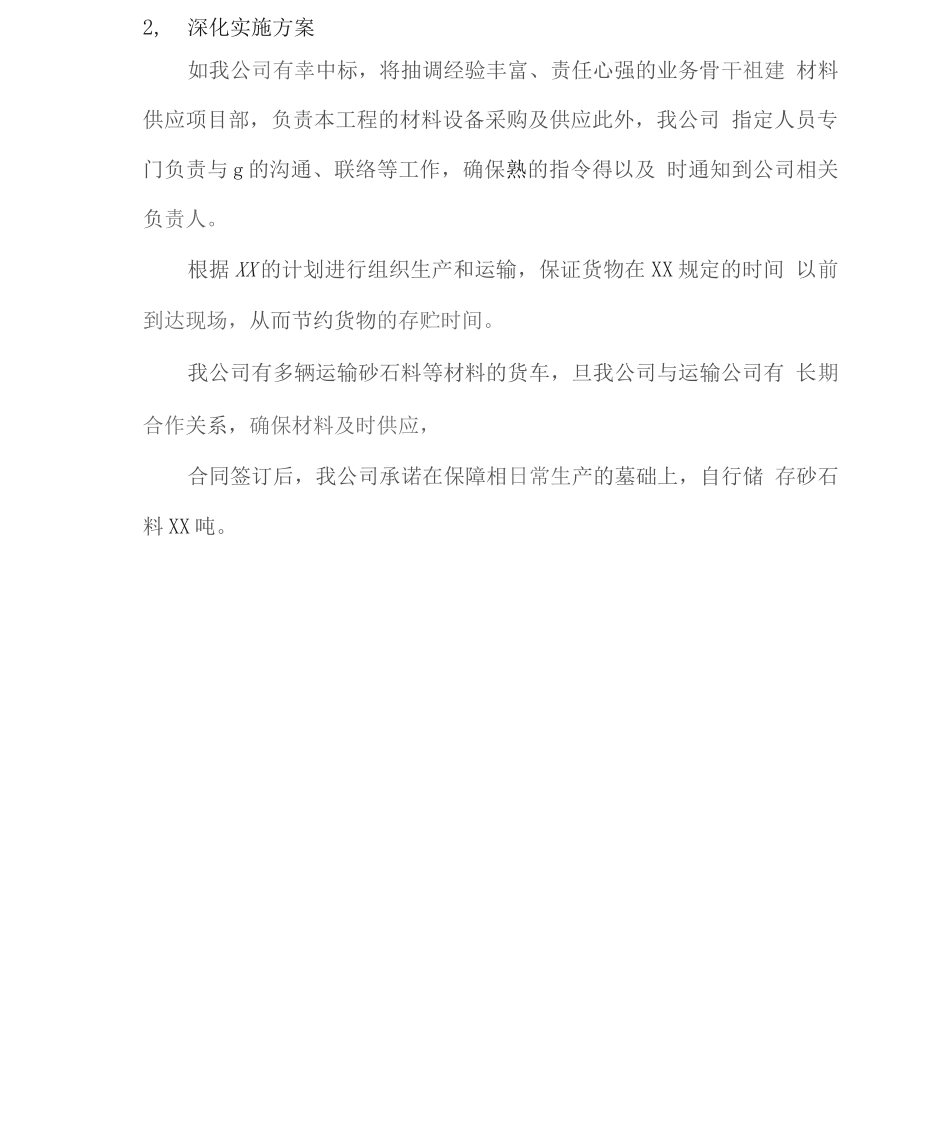 2, 深化实施方案

如我公司有幸中标，将抽调经验丰富、责任心强的业务骨干祖建 材料供应项目部，负责本工程的材料设备采购及供应此外，我公司 指定人员专门负责与 g 的沟通、联络等工作，确保熟的指令得以及 时通知到公司相关负责人。

根据 XX 的计划进行组织生产和运输，保证货物在 XX 规定的时间 以前到达现场，从而节约货物的存贮时间。

我公司有多辆运输砂石料等材料的货车，旦我公司与运输公司有 长期合作关系，确保材料及时供应，

合同签订后，我公司承诺在保障相日常生产的墓础上，自行储 存砂石料 XX 吨。